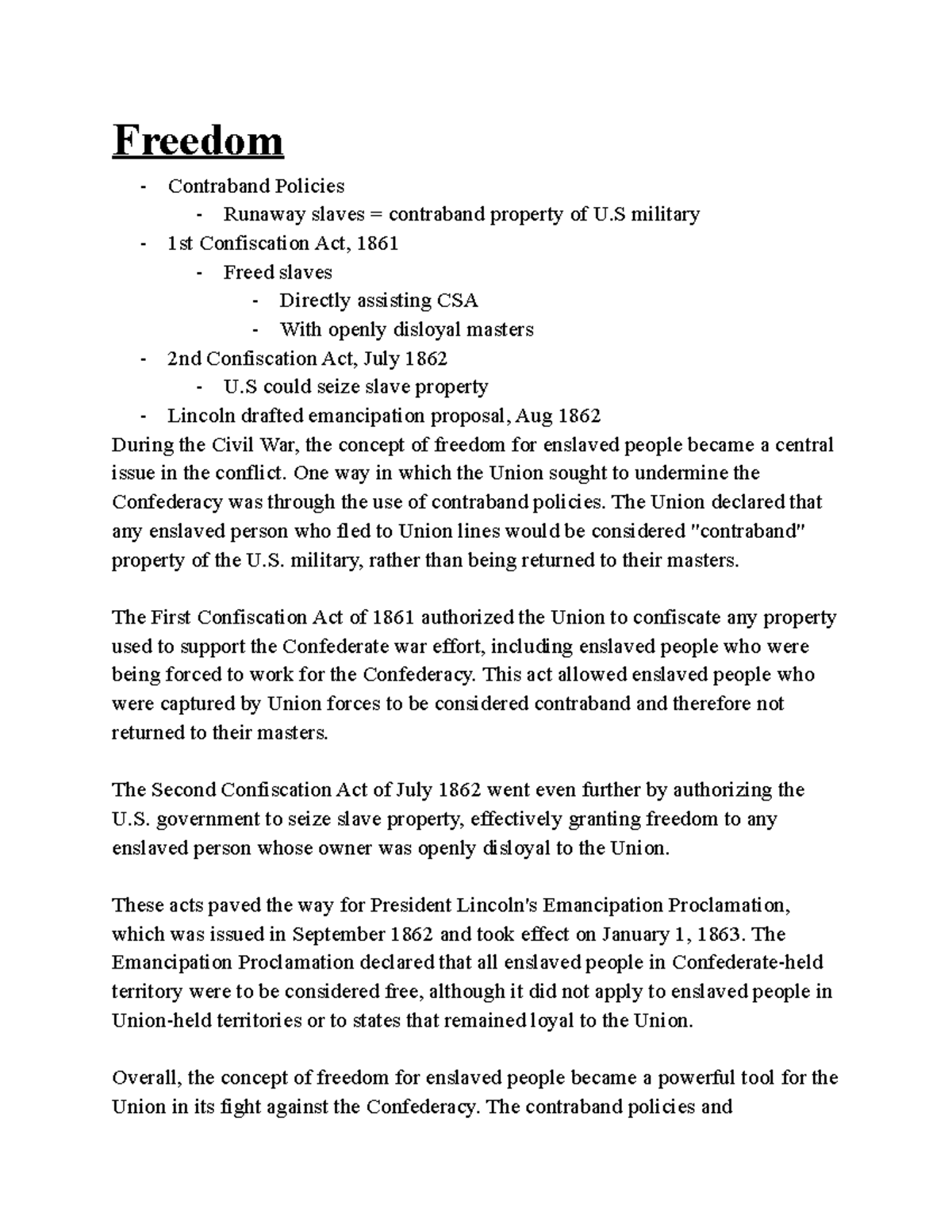 Freedom

- Contraband Policies
  - Runaway slaves = contraband property of U.S military
- 1st Confiscation Act, 1861
  - Freed slaves
    - Directly assisting CSA
    - With openly disloyal masters
- 2nd Confiscation Act, July 1862
  - U.S could seize slave property
- Lincoln drafted emancipation proposal, Aug 1862

During the Civil War, the concept of freedom for enslaved people became a central issue in the conflict. One way in which the Union sought to undermine the Confederacy was through the use of contraband policies. The Union declared that any enslaved person who fled to Union lines would be considered "contraband" property of the U.S. military, rather than being returned to their masters.

The First Confiscation Act of 1861 authorized the Union to confiscate any property used to support the Confederate war effort, including enslaved people who were being forced to work for the Confederacy. This act allowed enslaved people who were captured by Union forces to be considered contraband and therefore not returned to their masters.

The Second Confiscation Act of July 1862 went even further by authorizing the U.S. government to seize slave property, effectively granting freedom to any enslaved person whose owner was openly disloyal to the Union.

These acts paved the way for President Lincoln's Emancipation Proclamation, which was issued in September 1862 and took effect on January 1, 1863. The Emancipation Proclamation declared that all enslaved people in Confederate-held territory were to be considered free, although it did not apply to enslaved people in Union-held territories or to states that remained loyal to the Union.

Overall, the concept of freedom for enslaved people became a powerful tool for the Union in its fight against the Confederacy. The contraband policies and